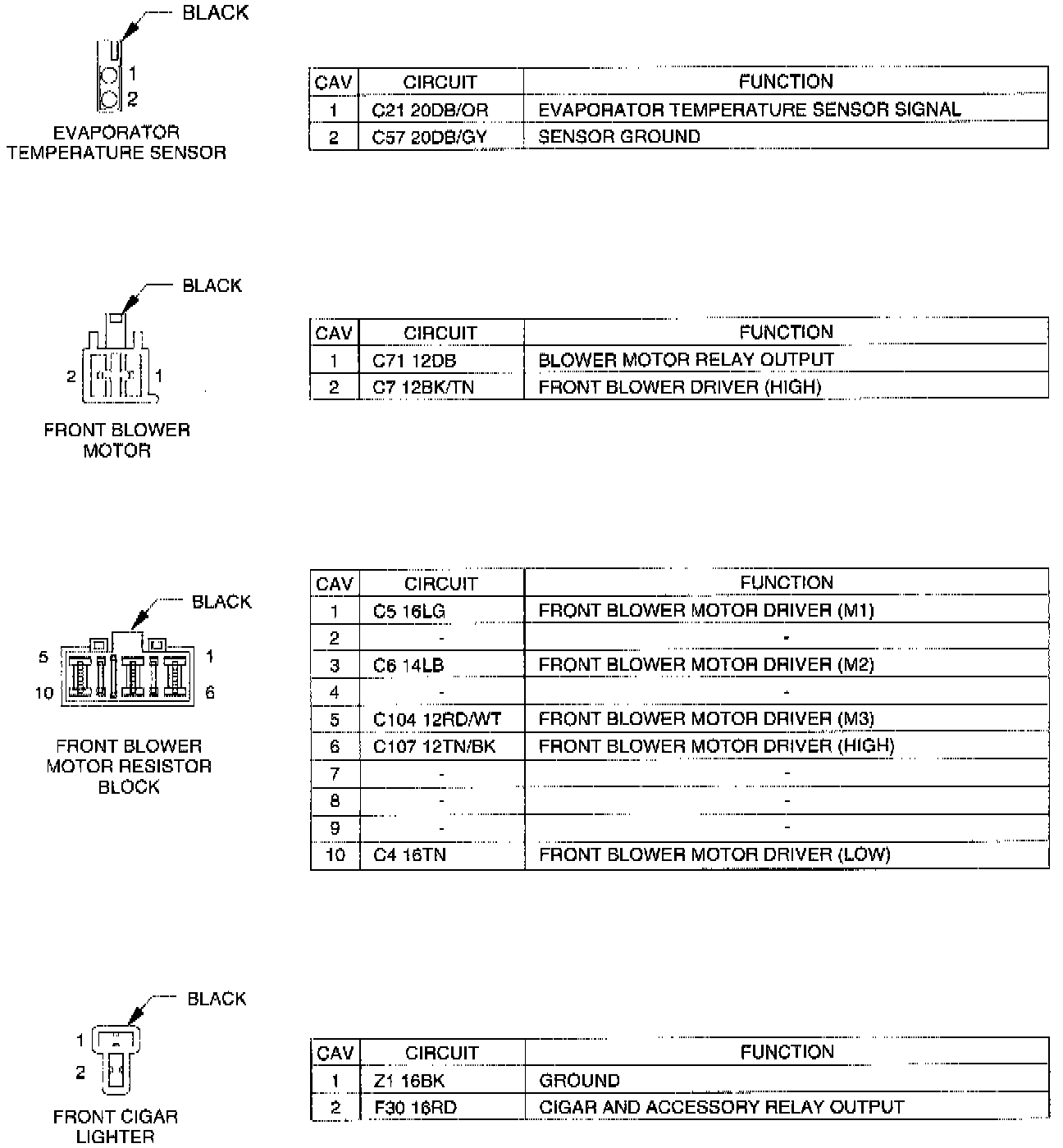 BLACK

1
2

EVAPORATOR TEMPERATURE SENSOR

| CAV | CIRCUIT | FUNCTION |
|---|---|---|
| 1 | C21 20DB/OR | EVAPORATOR TEMPERATURE SENSOR SIGNAL |
| 2 | C57 20DB/GY | SENSOR GROUND |

BLACK

2
1

FRONT BLOWER MOTOR

| CAV | CIRCUIT | FUNCTION |
|---|---|---|
| 1 | C71 12DB | BLOWER MOTOR RELAY OUTPUT |
| 2 | C7 12BK/TN | FRONT BLOWER DRIVER (HIGH) |

BLACK

5
1
10
6

FRONT BLOWER MOTOR RESISTOR BLOCK

| CAV | CIRCUIT | FUNCTION |
|---|---|---|
| 1 | C5 16LG | FRONT BLOWER MOTOR DRIVER (M1) |
| 2 | - | - |
| 3 | C6 14LB | FRONT BLOWER MOTOR DRIVER (M2) |
| 4 | - | - |
| 5 | C104 12RD/WT | FRONT BLOWER MOTOR DRIVER (M3) |
| 6 | C107 12TN/BK | FRONT BLOWER MOTOR DRIVER (HIGH) |
| 7 | - | - |
| 8 | - | - |
| 9 | - | - |
| 10 | C4 16TN | FRONT BLOWER MOTOR DRIVER (LOW) |

BLACK

1
2

FRONT CIGAR LIGHTER

| CAV | CIRCUIT | FUNCTION |
|---|---|---|
| 1 | Z1 16BK | GROUND |
| 2 | F30 16RD | CIGAR AND ACCESSORY RELAY OUTPUT |